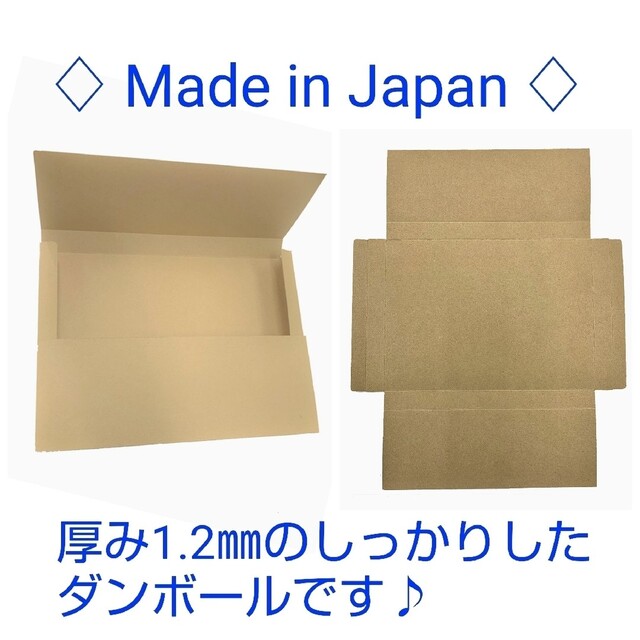 ◇ Made in Japan ◇

厚み1.2㎜のしっかりした
ダンボールです♪